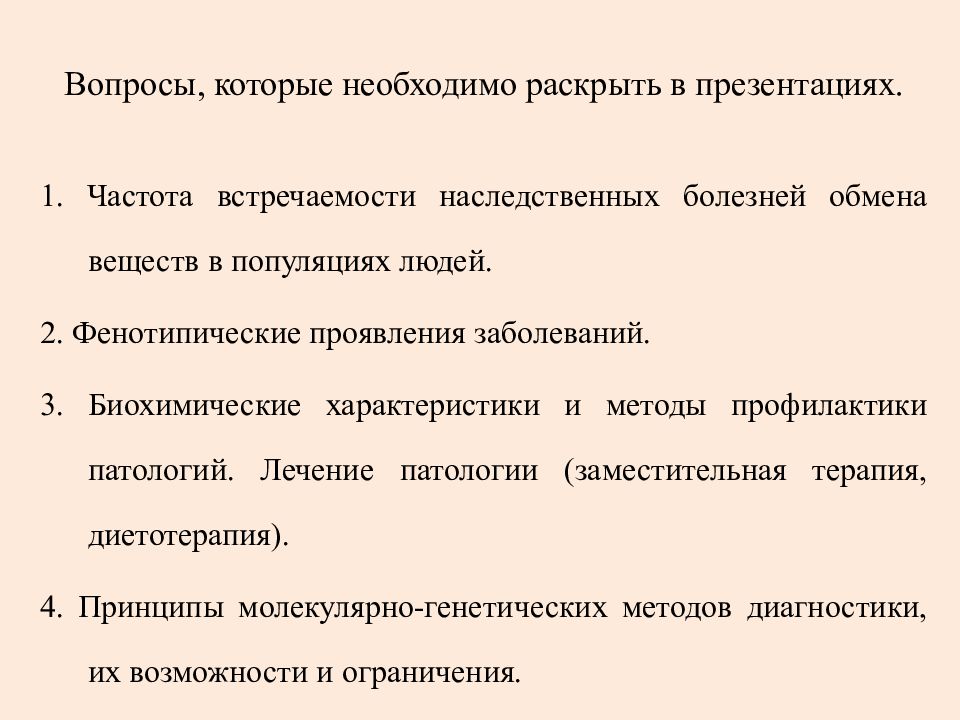 Вопросы, которые необходимо раскрыть в презентациях.

1. Частота встречаемости наследственных болезней обмена веществ в популяциях людей.

2. Фенотипические проявления заболеваний.

3. Биохимические характеристики и методы профилактики патологий. Лечение патологии (заместительная терапия, диетотерапия).

4. Принципы молекулярно-генетических методов диагностики, их возможности и ограничения.